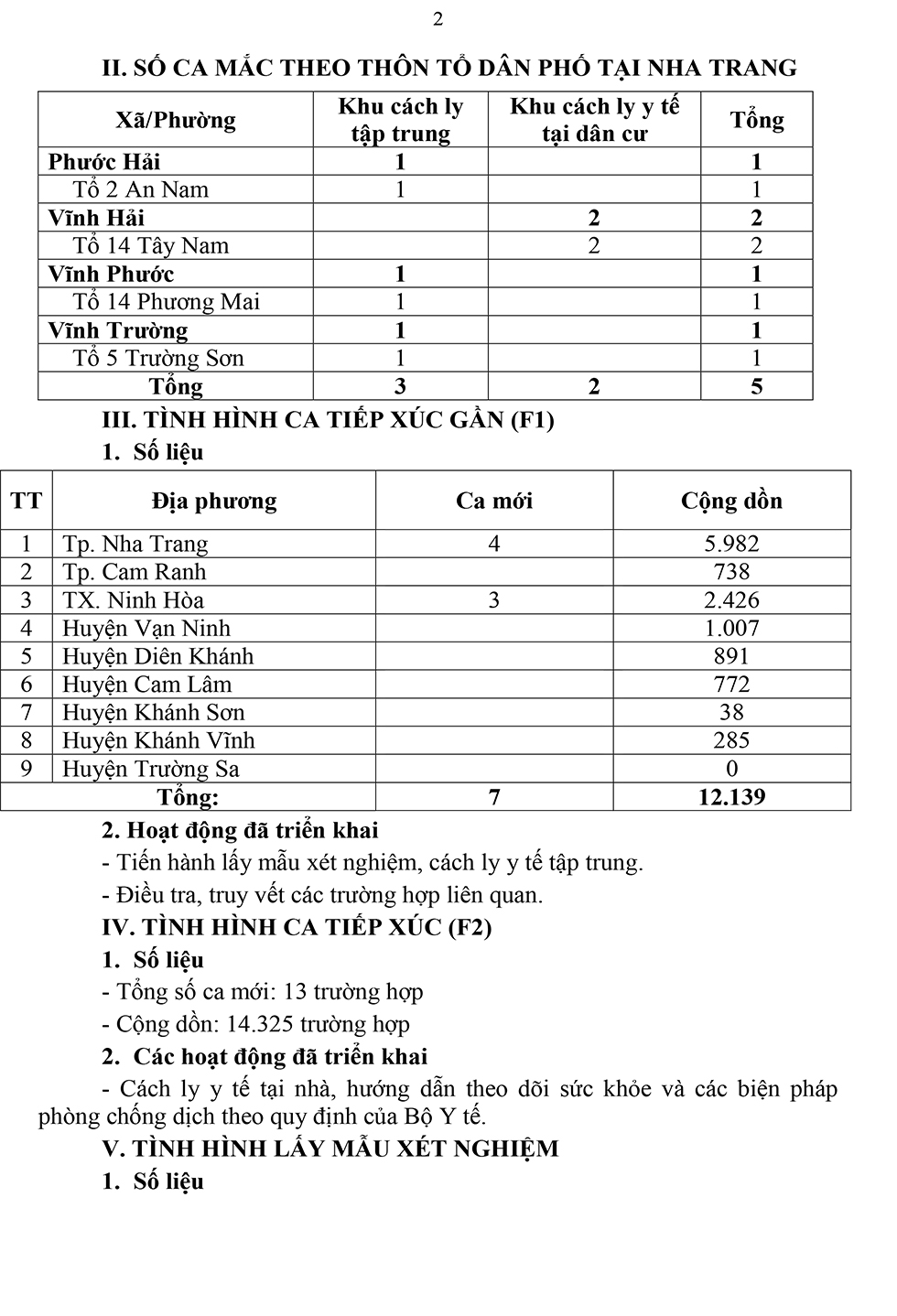 2

II. SỐ CA MẮC THEO THÔN TỔ DÂN PHỐ TẠI NHA TRANG

| Xã/Phường | Khu cách ly tập trung | Khu cách ly y tế tại dân cư | Tổng |
|---|---|---|---|
| Phước Hải | 1 | | 1 |
| Tổ 2 An Nam | 1 | | 1 |
| Vĩnh Hải | | 2 | 2 |
| Tổ 14 Tây Nam | | 2 | 2 |
| Vĩnh Phước | 1 | | 1 |
| Tổ 14 Phương Mai | 1 | | 1 |
| Vĩnh Trường | 1 | | 1 |
| Tổ 5 Trường Sơn | 1 | | 1 |
| Tổng | 3 | 2 | 5 |

III. TÌNH HÌNH CA TIẾP XÚC GẦN (F1)

1. Số liệu

| TT | Địa phương | Ca mới | Cộng dồn |
|---|---|---|---|
| 1 | Tp. Nha Trang | 4 | 5.982 |
| 2 | Tp. Cam Ranh | | 738 |
| 3 | TX. Ninh Hòa | 3 | 2.426 |
| 4 | Huyện Vạn Ninh | | 1.007 |
| 5 | Huyện Diên Khánh | | 891 |
| 6 | Huyện Cam Lâm | | 772 |
| 7 | Huyện Khánh Sơn | | 38 |
| 8 | Huyện Khánh Vĩnh | | 285 |
| 9 | Huyện Trường Sa | | 0 |
| | Tổng: | 7 | 12.139 |

2. Hoạt động đã triển khai

- Tiến hành lấy mẫu xét nghiệm, cách ly y tế tập trung.

- Điều tra, truy vết các trường hợp liên quan.

IV. TÌNH HÌNH CA TIẾP XÚC (F2)

1. Số liệu

- Tổng số ca mới: 13 trường hợp

- Cộng dồn: 14.325 trường hợp

2. Các hoạt động đã triển khai

- Cách ly y tế tại nhà, hướng dẫn theo dõi sức khỏe và các biện pháp phòng chống dịch theo quy định của Bộ Y tế.

V. TÌNH HÌNH LẤY MẪU XÉT NGHIỆM

1. Số liệu